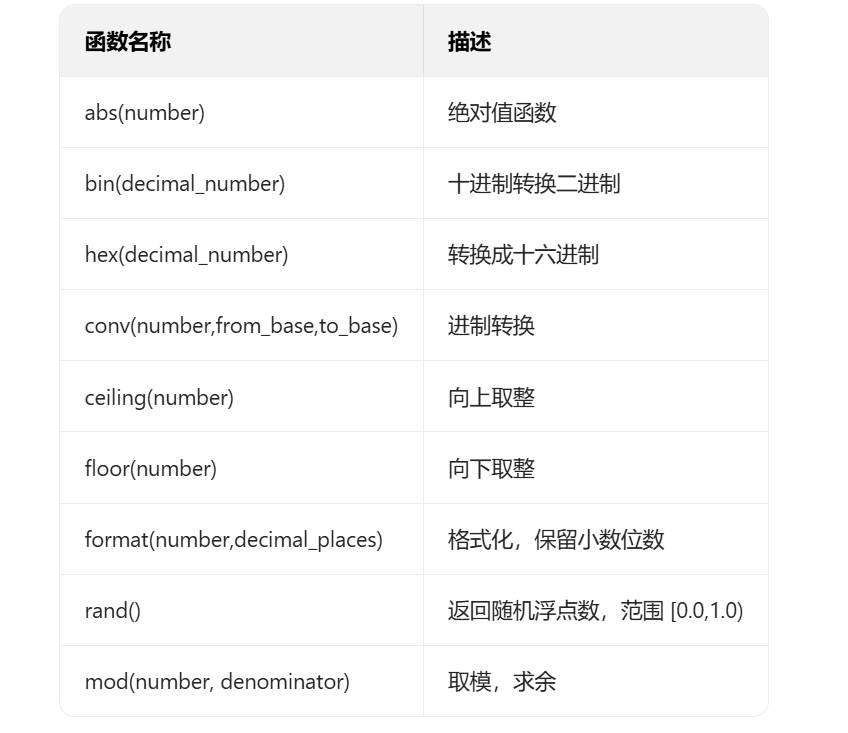 | 函数名称 | 描述 |
|---|---|
| abs(number) | 绝对值函数 |
| bin(decimal_number) | 十进制转换二进制 |
| hex(decimal_number) | 转换成十六进制 |
| conv(number,from_base,to_base) | 进制转换 |
| ceiling(number) | 向上取整 |
| floor(number) | 向下取整 |
| format(number,decimal_places) | 格式化，保留小数位数 |
| rand() | 返回随机浮点数，范围 [0.0,1.0) |
| mod(number, denominator) | 取模，求余 |